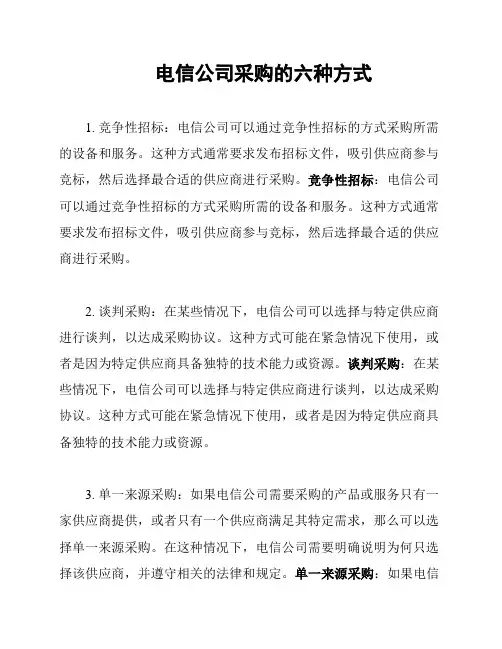 电信公司采购的六种方式

1. 竞争性招标：电信公司可以通过竞争性招标的方式采购所需的设备和服务。这种方式通常要求发布招标文件，吸引供应商参与竞标，然后选择最合适的供应商进行采购。竞争性招标：电信公司可以通过竞争性招标的方式采购所需的设备和服务。这种方式通常要求发布招标文件，吸引供应商参与竞标，然后选择最合适的供应商进行采购。

2. 谈判采购：在某些情况下，电信公司可以选择与特定供应商进行谈判，以达成采购协议。这种方式可能在紧急情况下使用，或者是因为特定供应商具备独特的技术能力或资源。谈判采购：在某些情况下，电信公司可以选择与特定供应商进行谈判，以达成采购协议。这种方式可能在紧急情况下使用，或者是因为特定供应商具备独特的技术能力或资源。

3. 单一来源采购：如果电信公司需要采购的产品或服务只有一家供应商提供，或者只有一个供应商满足其特定需求，那么可以选择单一来源采购。在这种情况下，电信公司需要明确说明为何只选择该供应商，并遵守相关的法律和规定。单一来源采购：如果电信